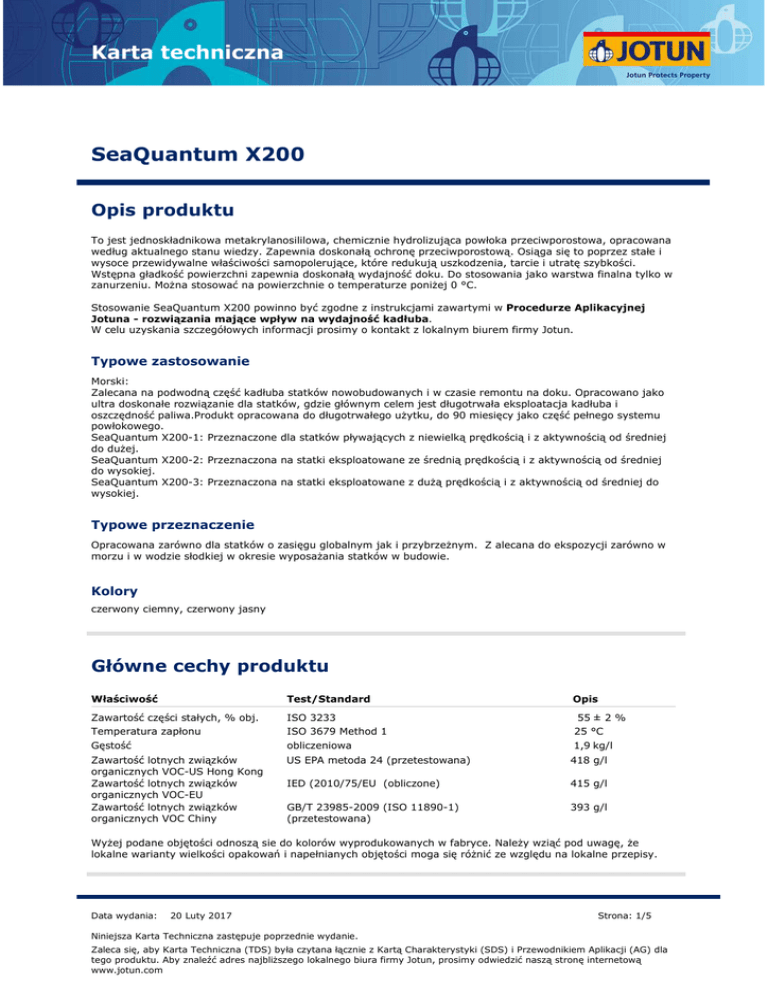 Karta techniczna

JOTUN
Jotun Protects Property

SeaQuantum X200

Opis produktu

To jest jednoskładnikowa metakrylanosililowa, chemicznie hydrolizująca powłoka przeciwporostowa, opracowana według aktualnego stanu wiedzy. Zapewnia doskonałą ochronę przeciwporostową. Osiąga się to poprzez stałe i wysoce przewidywalne właściwości samopolerujące, które redukują uszkodzenia, tarcie i utratę szybkości. Wstępna gładkość powierzchni zapewnia doskonałą wydajność doku. Do stosowania jako warstwa finalna tylko w zanurzeniu. Można stosować na powierzchnie o temperaturze poniżej 0 °C.

Stosowanie SeaQuantum X200 powinno być zgodne z instrukcjami zawartymi w Procedurze Aplikacyjnej Jotuna - rozwiązania mające wpływ na wydajność kadłuba.
W celu uzyskania szczegółowych informacji prosimy o kontakt z lokalnym biurem firmy Jotun.

Typowe zastosowanie

Morski:
Zalecana na podwodną część kadłuba statków nowobudowanych i w czasie remontu na doku. Opracowano jako ultra doskonałe rozwiązanie dla statków, gdzie głównym celem jest długotrwała eksploatacja kadłuba i oszczędność paliwa.Produkt opracowana do długotrwałego użytku, do 90 miesięcy jako część pełnego systemu powłokowego.
SeaQuantum X200-1: Przeznaczone dla statków pływających z niewielką prędkością i z aktywnością od średniej do dużej.
SeaQuantum X200-2: Przeznaczona na statki eksploatowane ze średnią prędkością i z aktywnością od średniej do wysokiej.
SeaQuantum X200-3: Przeznaczona na statki eksploatowane z dużą prędkością i z aktywnością od średniej do wysokiej.

Typowe przeznaczenie

Opracowana zarówno dla statków o zasięgu globalnym jak i przybrzeżnym. Z alecana do ekspozycji zarówno w morzu i w wodzie słodkiej w okresie wyposażania statków w budowie.

Kolory

czerwony ciemny, czerwony jasny

Główne cechy produktu

| Właściwość | Test/Standard | Opis |
|---|---|---|
| Zawartość części stałych, % obj. | ISO 3233 | 55 ± 2 % |
| Temperatura zapłonu | ISO 3679 Method 1 | 25 °C |
| Gęstość | obliczeniowa | 1,9 kg/l |
| Zawartość lotnych związków organicznych VOC-US Hong Kong | US EPA metoda 24 (przetestowana) | 418 g/l |
| Zawartość lotnych związków organicznych VOC-EU | IED (2010/75/EU (obliczone) | 415 g/l |
| Zawartość lotnych związków organicznych VOC Chiny | GB/T 23985-2009 (ISO 11890-1) (przetestowana) | 393 g/l |

Wyżej podane objętości odnoszą sie do kolorów wyprodukowanych w fabryce. Należy wziąć pod uwagę, że lokalne warianty wielkości opakowań i napełnianych objętości moga się różnić ze względu na lokalne przepisy.

Data wydania: 20 Luty 2017
Strona: 1/5

Niniejsza Karta Techniczna zastępuje poprzednie wydanie.
Zaleca się, aby Karta Techniczna (TDS) była czytana łącznie z Kartą Charakterystyki (SDS) i Przewodnikiem Aplikacji (AG) dla tego produktu. Aby znaleźć adres najbliższego lokalnego biura firmy Jotun, prosimy odwiedzić naszą stronę internetową www.jotun.com